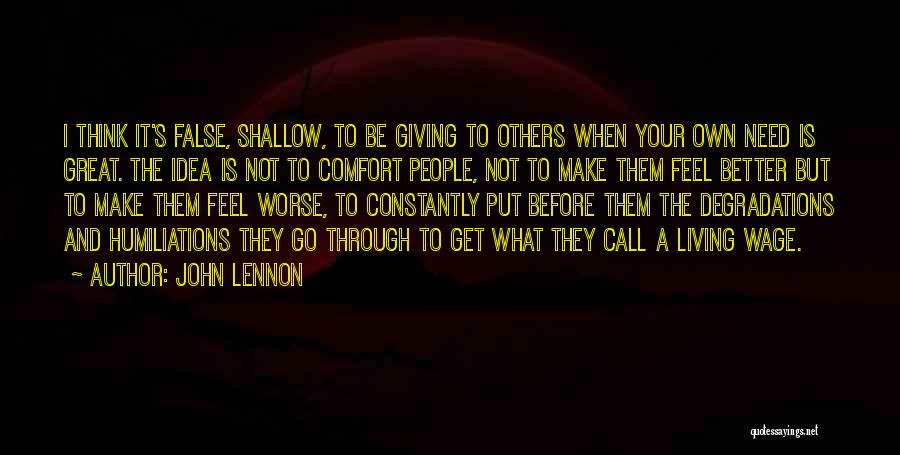 I THINK IT'S FALSE, SHALLOW, TO BE GIVING TO OTHERS WHEN YOUR OWN NEED IS GREAT. THE IDEA IS NOT TO COMFORT PEOPLE, NOT TO MAKE THEM FEEL BETTER BUT TO MAKE THEM FEEL WORSE, TO CONSTANTLY PUT BEFORE THEM THE DEGRADATIONS AND HUMILIATIONS THEY GO THROUGH TO GET WHAT THEY CALL A LIVING WAGE.

~ AUTHOR: JOHN LENNON

quotessayings.net